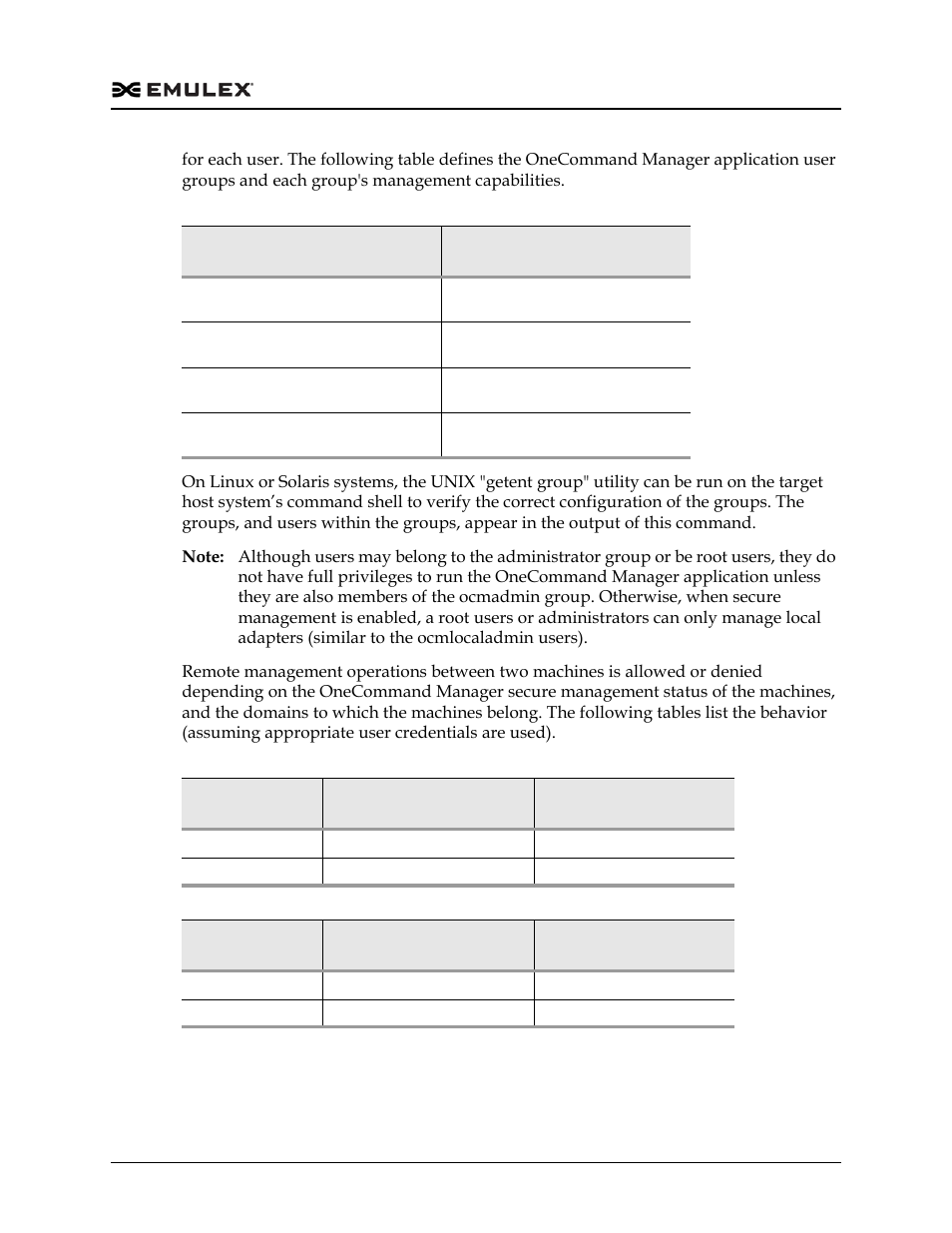 EMULEX

for each user. The following table defines the OneCommand Manager application user groups and each group's management capabilities.

On Linux or Solaris systems, the UNIX "getent group" utility can be run on the target host system's command shell to verify the correct configuration of the groups. The groups, and users within the groups, appear in the output of this command.

Note: Although users may belong to the administrator group or be root users, they do not have full privileges to run the OneCommand Manager application unless they are also members of the ocmadmin group. Otherwise, when secure management is enabled, a root users or administrators can only manage local adapters (similar to the ocmlocaladmin users).

Remote management operations between two machines is allowed or denied depending on the OneCommand Manager secure management status of the machines, and the domains to which the machines belong. The following tables list the behavior (assuming appropriate user credentials are used).